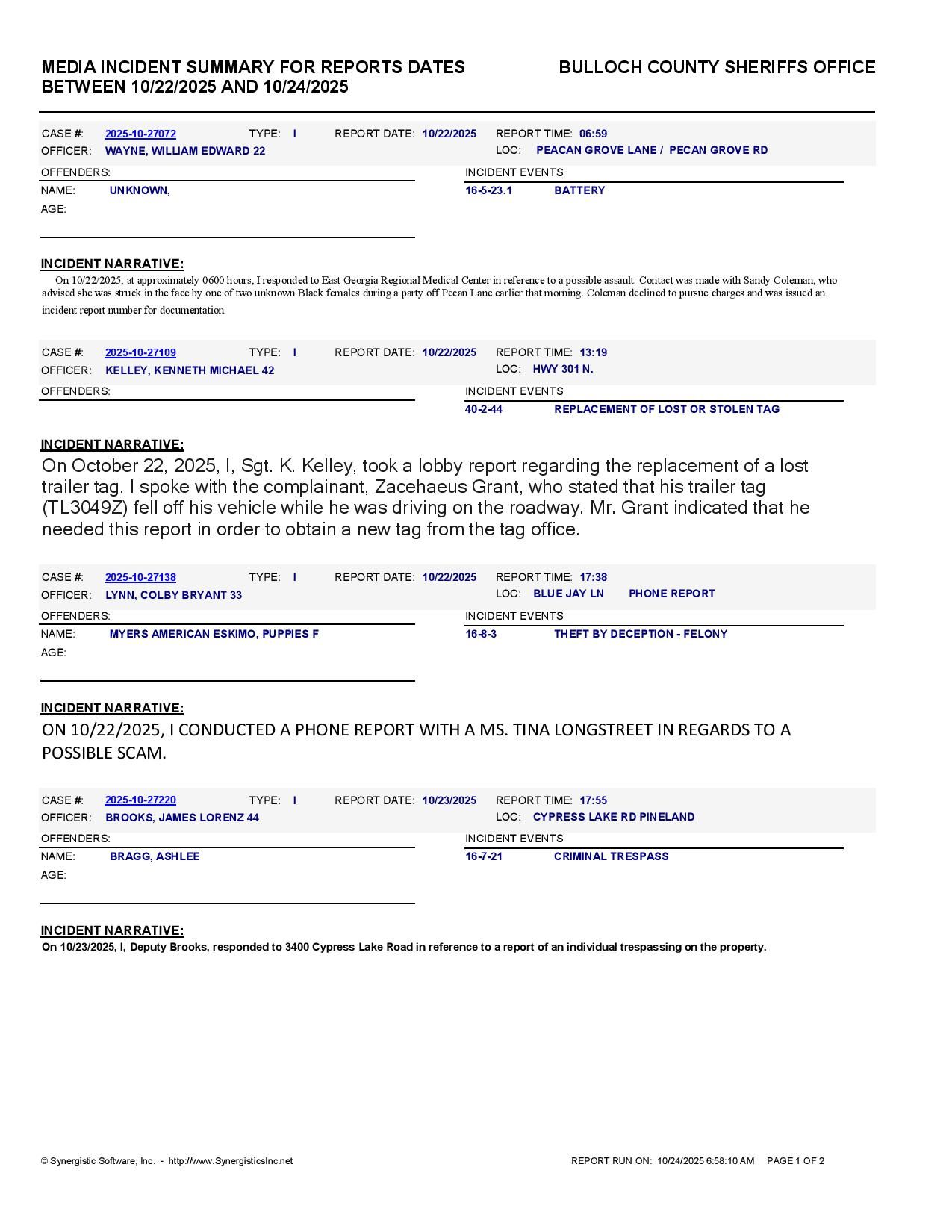 MEDIA INCIDENT SUMMARY FOR REPORTS DATES BETWEEN 10/22/2025 AND 10/24/2025

BULLOCH COUNTY SHERIFFS OFFICE

CASE #: 2025-10-27072 TYPE: I REPORT DATE: 10/22/2025 REPORT TIME: 06:59
OFFICER: WAYNE, WILLIAM EDWARD 22 LOC: PEACAN GROVE LANE / PECAN GROVE RD

OFFENDERS:
NAME: UNKNOWN,
AGE:

INCIDENT EVENTS
16-5-23.1 BATTERY

INCIDENT NARRATIVE:
On 10/22/2025, at approximately 0600 hours, I responded to East Georgia Regional Medical Center in reference to a possible assault. Contact was made with Sandy Coleman, who advised she was struck in the face by one of two unknown Black females during a party off Pecan Lane earlier that morning. Coleman declined to pursue charges and was issued an incident report number for documentation.

CASE #: 2025-10-27109 TYPE: I REPORT DATE: 10/22/2025 REPORT TIME: 13:19
OFFICER: KELLEY, KENNETH MICHAEL 42 LOC: HWY 301 N.

OFFENDERS:

INCIDENT EVENTS
40-2-44 REPLACEMENT OF LOST OR STOLEN TAG

INCIDENT NARRATIVE:
On October 22, 2025, I, Sgt. K. Kelley, took a lobby report regarding the replacement of a lost trailer tag. I spoke with the complainant, Zacehaeus Grant, who stated that his trailer tag (TL3049Z) fell off his vehicle while he was driving on the roadway. Mr. Grant indicated that he needed this report in order to obtain a new tag from the tag office.

CASE #: 2025-10-27138 TYPE: I REPORT DATE: 10/22/2025 REPORT TIME: 17:38
OFFICER: LYNN, COLBY BRYANT 33 LOC: BLUE JAY LN PHONE REPORT

OFFENDERS:
NAME: MYERS AMERICAN ESKIMO, PUPPIES F
AGE:

INCIDENT EVENTS
16-8-3 THEFT BY DECEPTION - FELONY

INCIDENT NARRATIVE:
ON 10/22/2025, I CONDUCTED A PHONE REPORT WITH A MS. TINA LONGSTREET IN REGARDS TO A POSSIBLE SCAM.

CASE #: 2025-10-27220 TYPE: I REPORT DATE: 10/23/2025 REPORT TIME: 17:55
OFFICER: BROOKS, JAMES LORENZ 44 LOC: CYPRESS LAKE RD PINELAND

OFFENDERS:
NAME: BRAGG, ASHLEE
AGE:

INCIDENT EVENTS
16-7-21 CRIMINAL TRESPASS

INCIDENT NARRATIVE:
On 10/23/2025, I, Deputy Brooks, responded to 3400 Cypress Lake Road in reference to a report of an individual trespassing on the property.

© Synergistic Software, Inc. - http://www.SynergisticsInc.net

REPORT RUN ON: 10/24/2025 6:58:10 AM PAGE 1 OF 2